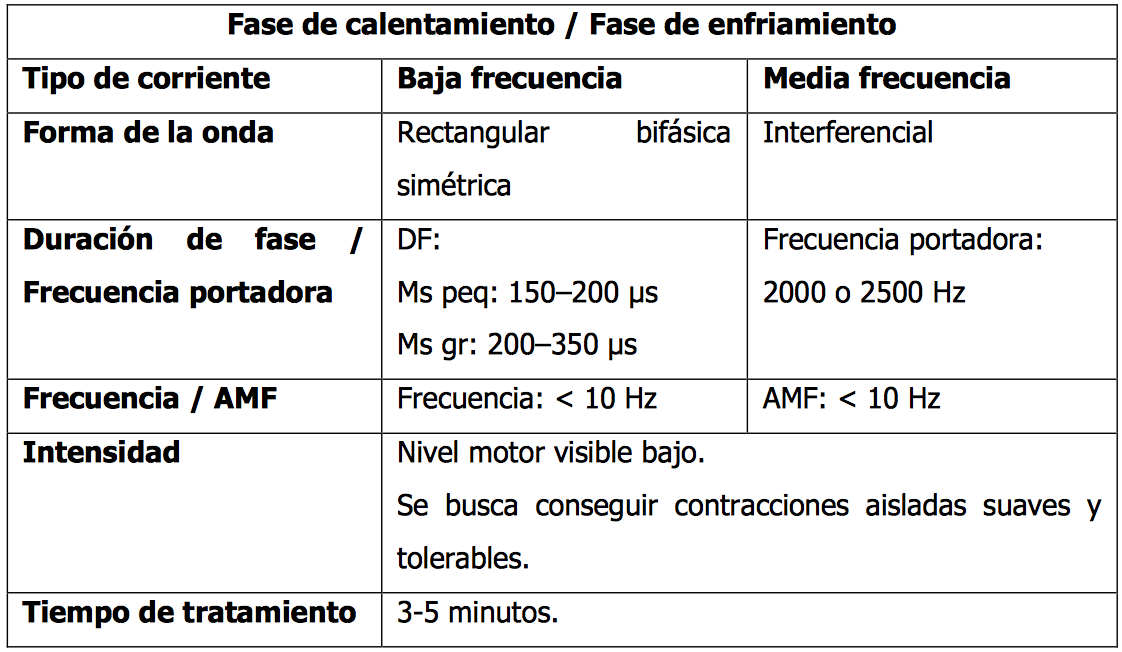 | Fase de calentamiento / Fase de enfriamiento | | |
|---|---|---|
| Tipo de corriente | Baja frecuencia | Media frecuencia |
| Forma de la onda | Rectangular bifásica simétrica | Interferencial |
| Duración de fase / Frecuencia portadora | DF: Ms peq: 150–200 µs Ms gr: 200–350 µs | Frecuencia portadora: 2000 o 2500 Hz |
| Frecuencia / AMF | Frecuencia: < 10 Hz | AMF: < 10 Hz |
| Intensidad | Nivel motor visible bajo. Se busca conseguir contracciones aisladas suaves y tolerables. | |
| Tiempo de tratamiento | 3-5 minutos. | |